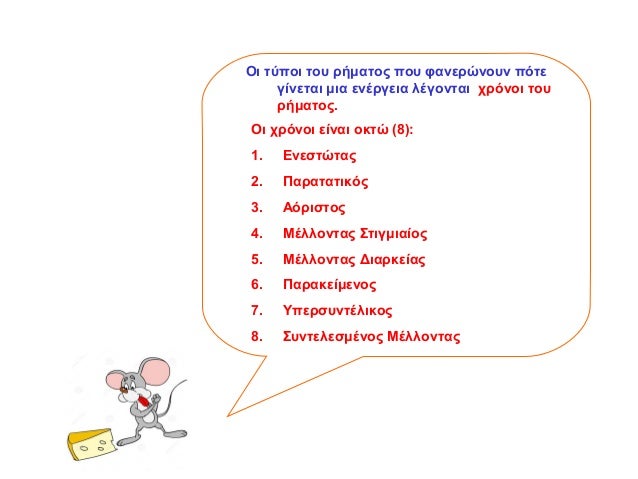 Οι τύποι του ρήματος που φανερώνουν πότε γίνεται μια ενέργεια λέγονται χρόνοι του ρήματος.

Οι χρόνοι είναι οκτώ (8):

1. Ενεστώτας
2. Παρατατικός
3. Αόριστος
4. Μέλλοντας Στιγμιαίος
5. Μέλλοντας Διαρκείας
6. Παρακείμενος
7. Υπερσυντέλικος
8. Συντελεσμένος Μέλλοντας